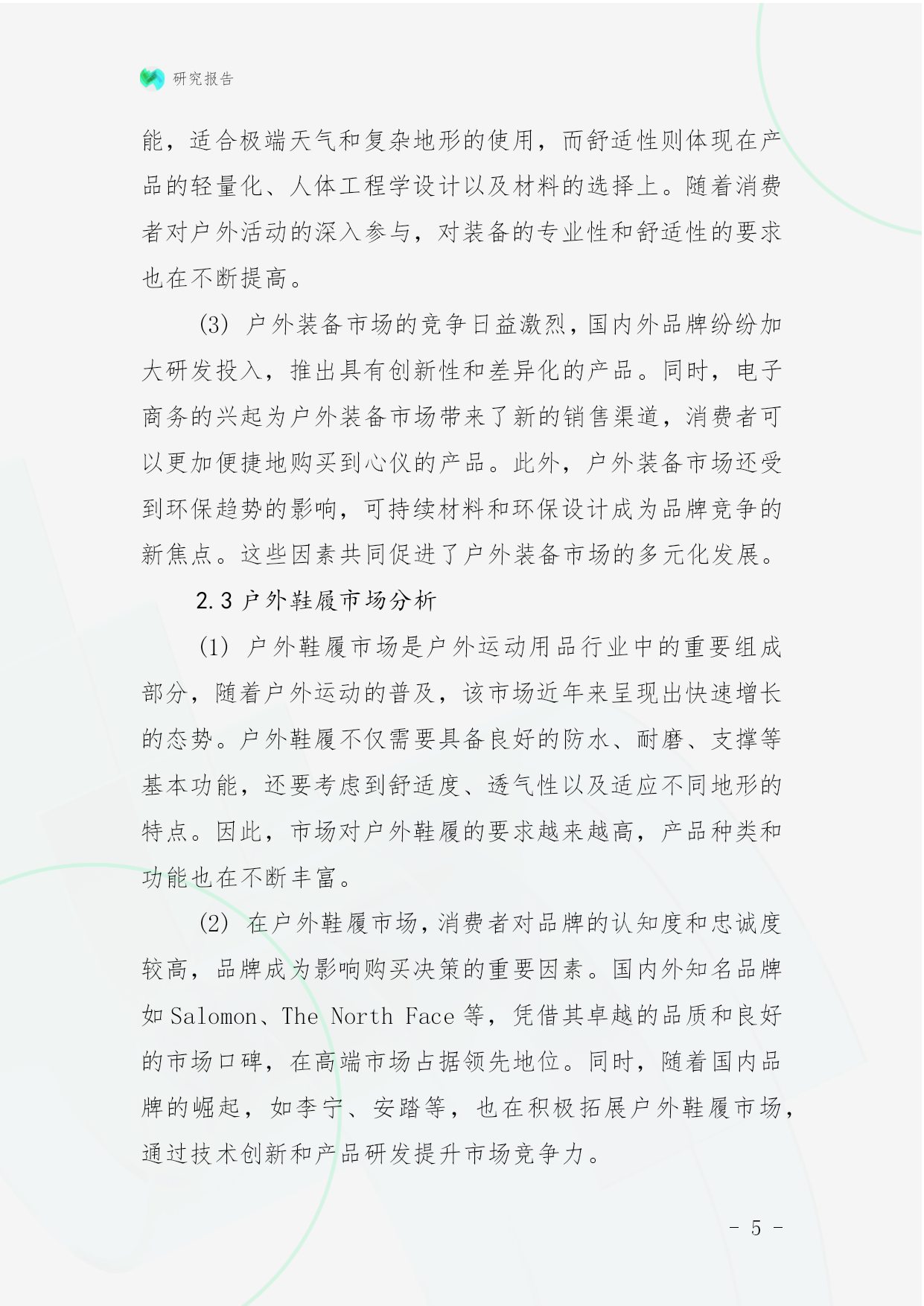 研究报告

能，适合极端天气和复杂地形的使用，而舒适性则体现在产品的轻量化、人体工程学设计以及材料的选择上。随着消费者对户外活动的深入参与，对装备的专业性和舒适性的要求也在不断提高。

(3) 户外装备市场的竞争日益激烈，国内外品牌纷纷加大研发投入，推出具有创新性和差异化的产品。同时，电子商务的兴起为户外装备市场带来了新的销售渠道，消费者可以更加便捷地购买到心仪的产品。此外，户外装备市场还受到环保趋势的影响，可持续材料和环保设计成为品牌竞争的新焦点。这些因素共同促进了户外装备市场的多元化发展。

2.3 户外鞋履市场分析

(1) 户外鞋履市场是户外运动用品行业中的重要组成部分，随着户外运动的普及，该市场近年来呈现出快速增长的态势。户外鞋履不仅需要具备良好的防水、耐磨、支撑等基本功能，还要考虑到舒适度、透气性以及适应不同地形的特点。因此，市场对户外鞋履的要求越来越高，产品种类和功能也在不断丰富。

(2) 在户外鞋履市场，消费者对品牌的认知度和忠诚度较高，品牌成为影响购买决策的重要因素。国内外知名品牌如 Salomon、The North Face 等，凭借其卓越的品质和良好的市场口碑，在高端市场占据领先地位。同时，随着国内品牌的崛起，如李宁、安踏等，也在积极拓展户外鞋履市场，通过技术创新和产品研发提升市场竞争力。

- 5 -